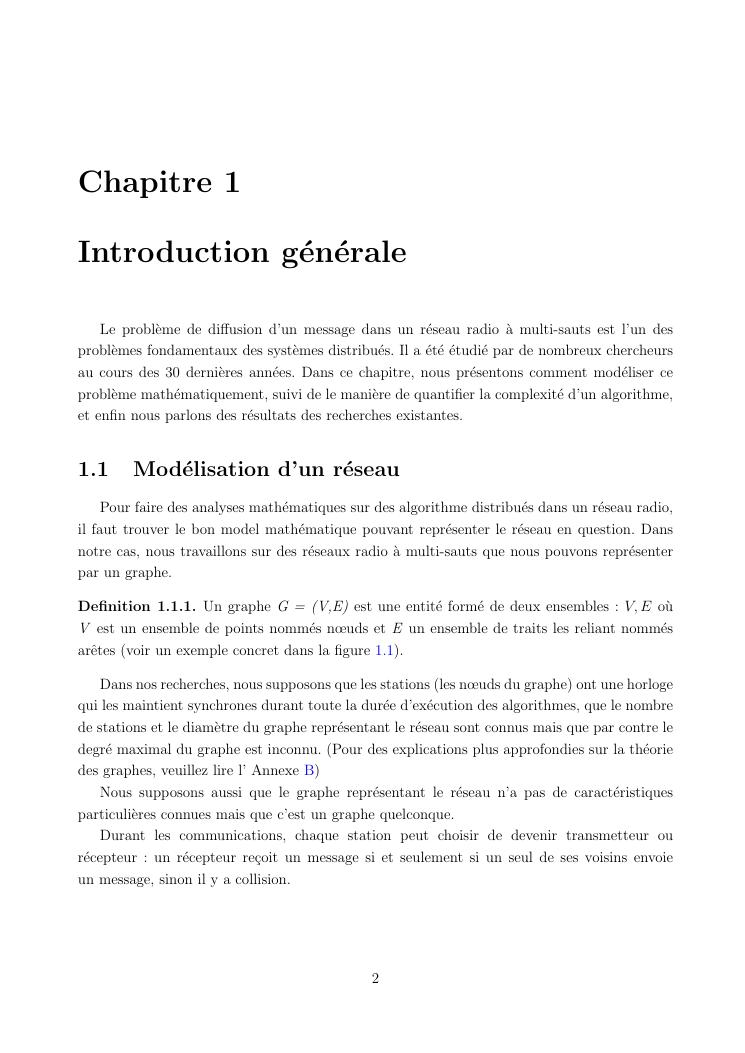 Chapitre 1

Introduction générale

Le problème de diffusion d'un message dans un réseau radio à multi-sauts est l'un des problèmes fondamentaux des systèmes distribués. Il a été étudié par de nombreux chercheurs au cours des 30 dernières années. Dans ce chapitre, nous présentons comment modéliser ce problème mathématiquement, suivi de le manière de quantifier la complexité d'un algorithme, et enfin nous parlons des résultats des recherches existantes.

1.1 Modélisation d'un réseau

Pour faire des analyses mathématiques sur des algorithme distribués dans un réseau radio, il faut trouver le bon model mathématique pouvant représenter le réseau en question. Dans notre cas, nous travaillons sur des réseaux radio à multi-sauts que nous pouvons représenter par un graphe.

Definition 1.1.1. Un graphe $G = (V,E)$ est une entité formé de deux ensembles : $V, E$ où $V$ est un ensemble de points nommés nœuds et $E$ un ensemble de traits les reliant nommés arêtes (voir un exemple concret dans la figure 1.1).

Dans nos recherches, nous supposons que les stations (les nœuds du graphe) ont une horloge qui les maintient synchrones durant toute la durée d'exécution des algorithmes, que le nombre de stations et le diamètre du graphe représentant le réseau sont connus mais que par contre le degré maximal du graphe est inconnu. (Pour des explications plus approfondies sur la théorie des graphes, veuillez lire l' Annexe B)

Nous supposons aussi que le graphe représentant le réseau n'a pas de caractéristiques particulières connues mais que c'est un graphe quelconque.

Durant les communications, chaque station peut choisir de devenir transmetteur ou récepteur : un récepteur reçoit un message si et seulement si un seul de ses voisins envoie un message, sinon il y a collision.

2